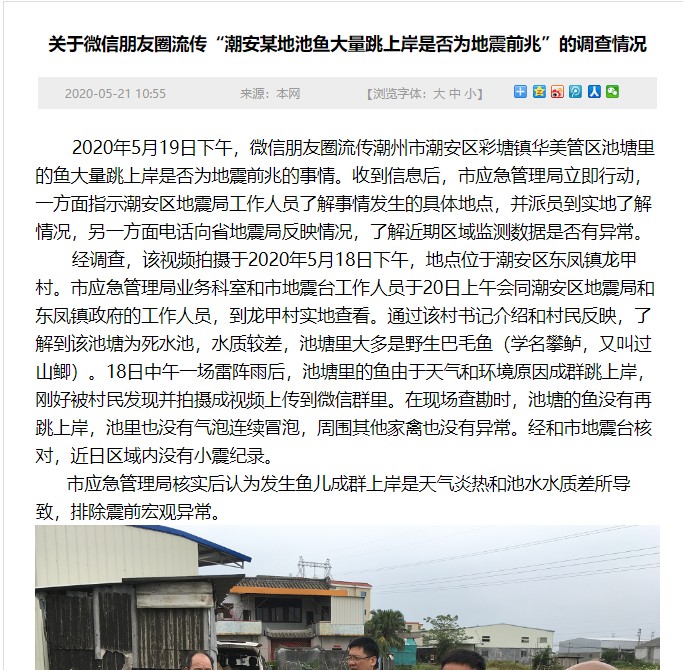 关于微信朋友圈流传“潮安某地池鱼大量跳上岸是否为地震前兆”的调查情况

2020-05-21 10:55　来源：本网　【浏览字体：大 中 小】

2020年5月19日下午，微信朋友圈流传潮州市潮安区彩塘镇华美管区池塘里的鱼大量跳上岸是否为地震前兆的事情。收到信息后，市应急管理局立即行动，一方面指示潮安区地震局工作人员了解事情发生的具体地点，并派员到实地了解情况，另一方面电话向省地震局反映情况，了解近期区域监测数据是否有异常。

经调查，该视频拍摄于2020年5月18日下午，地点位于潮安区东凤镇龙甲村。市应急管理局业务科室和市地震台工作人员于20日上午会同潮安区地震局和东凤镇政府的工作人员，到龙甲村实地查看。通过该村书记介绍和村民反映，了解到该池塘为死水池，水质较差，池塘里大多是野生巴毛鱼（学名攀鲈，又叫过山鲫）。18日中午一场雷阵雨后，池塘里的鱼由于天气和环境原因成群跳上岸，刚好被村民发现并拍摄成视频上传到微信群里。在现场查勘时，池塘的鱼没有再跳上岸，池里也没有气泡连续冒泡，周围其他家禽也没有异常。经和市地震台核对，近日区域内没有小震纪录。

市应急管理局核实后认为发生鱼儿成群上岸是天气炎热和池水水质差所导致，排除震前宏观异常。